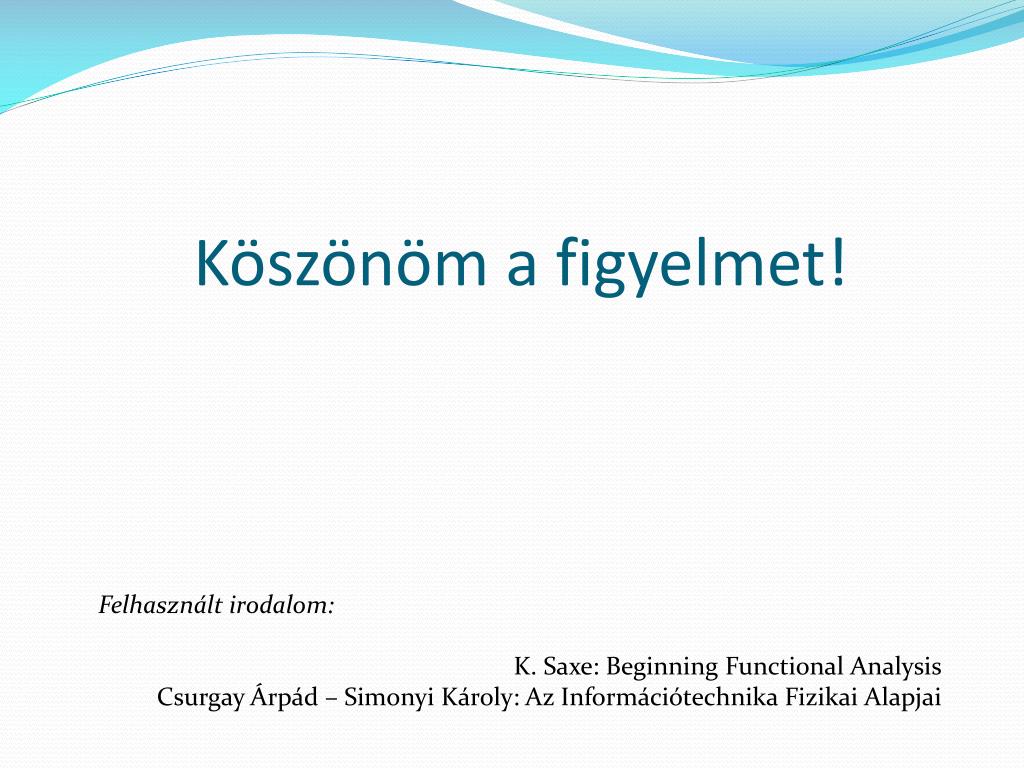 Köszönöm a figyelmet!

Felhasznált irodalom:

K. Saxe: Beginning Functional Analysis
Csurgay Árpád – Simonyi Károly: Az Információtechnika Fizikai Alapjai